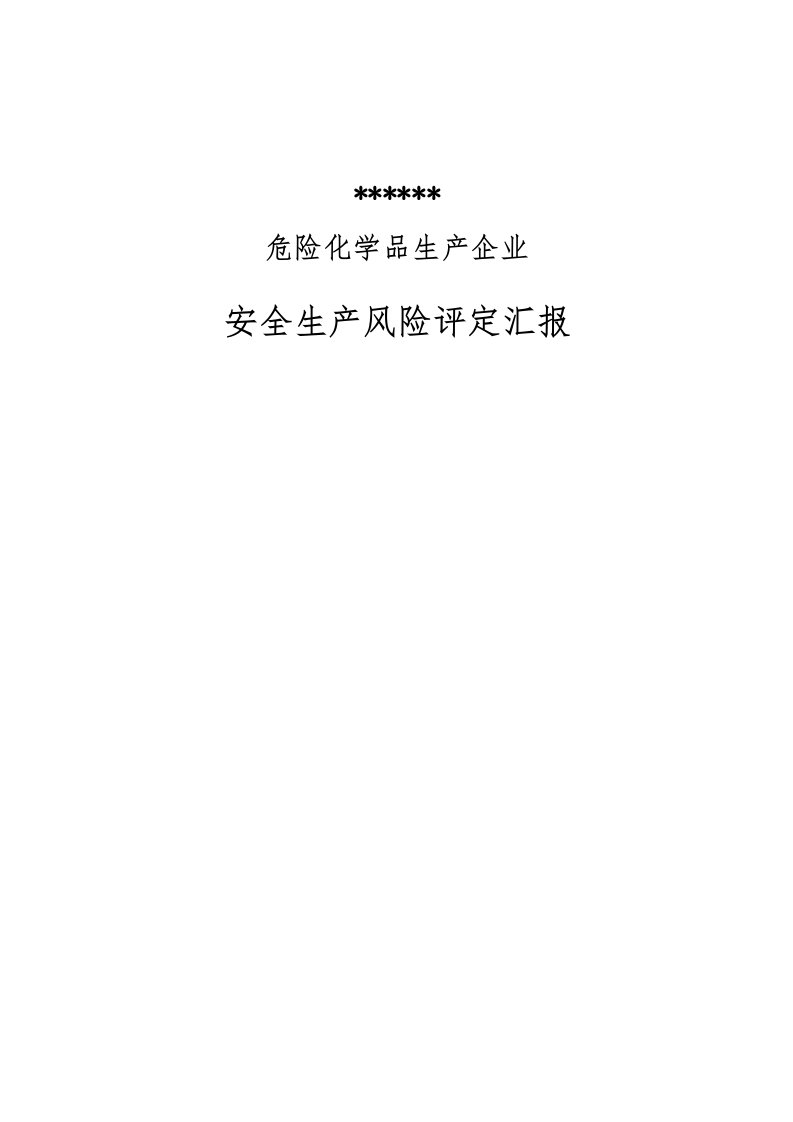 ******

危险化学品生产企业

安全生产风险评定汇报